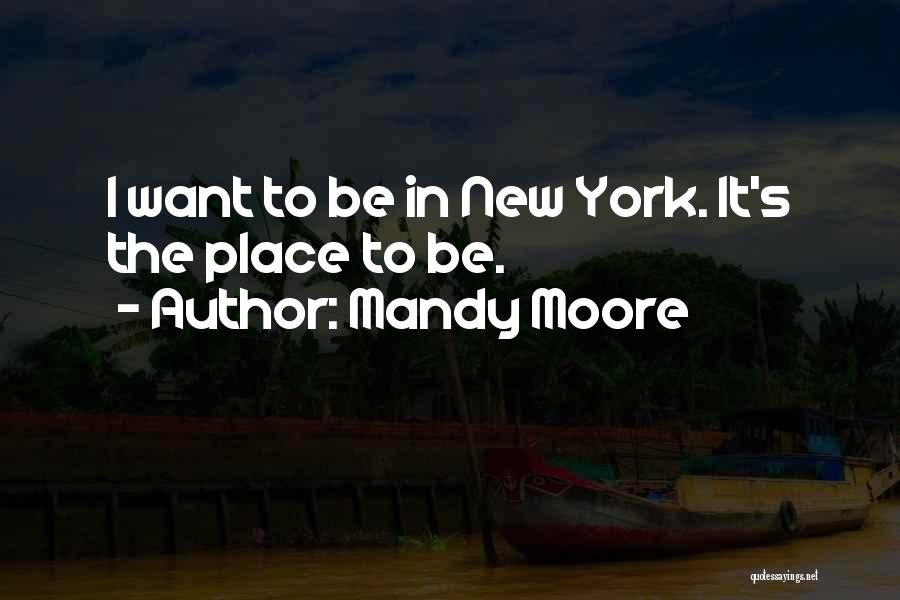 I want to be in New York. It's the place to be.
- Author: Mandy Moore

quotessayings.net